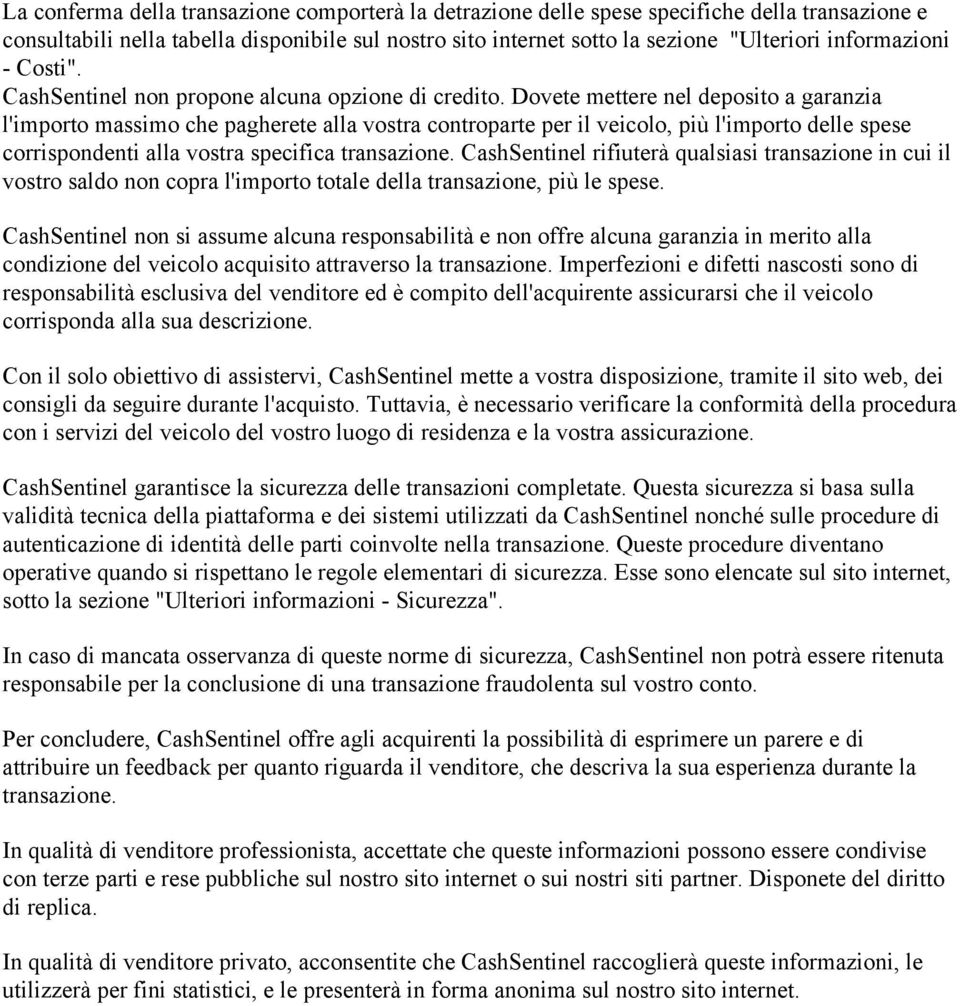 La conferma della transazione comporterà la detrazione delle spese specifiche della transazione e consultabili nella tabella disponibile sul nostro sito internet sotto la sezione "Ulteriori informazioni - Costi".
CashSentinel non propone alcuna opzione di credito. Dovete mettere nel deposito a garanzia l'importo massimo che pagherete alla vostra controparte per il veicolo, più l'importo delle spese corrispondenti alla vostra specifica transazione. CashSentinel rifiuterà qualsiasi transazione in cui il vostro saldo non copra l'importo totale della transazione, più le spese.

CashSentinel non si assume alcuna responsabilità e non offre alcuna garanzia in merito alla condizione del veicolo acquisito attraverso la transazione. Imperfezioni e difetti nascosti sono di responsabilità esclusiva del venditore ed è compito dell'acquirente assicurarsi che il veicolo corrisponda alla sua descrizione.

Con il solo obiettivo di assistervi, CashSentinel mette a vostra disposizione, tramite il sito web, dei consigli da seguire durante l'acquisto. Tuttavia, è necessario verificare la conformità della procedura con i servizi del veicolo del vostro luogo di residenza e la vostra assicurazione.

CashSentinel garantisce la sicurezza delle transazioni completate. Questa sicurezza si basa sulla validità tecnica della piattaforma e dei sistemi utilizzati da CashSentinel nonché sulle procedure di autenticazione di identità delle parti coinvolte nella transazione. Queste procedure diventano operative quando si rispettano le regole elementari di sicurezza. Esse sono elencate sul sito internet, sotto la sezione "Ulteriori informazioni - Sicurezza".

In caso di mancata osservanza di queste norme di sicurezza, CashSentinel non potrà essere ritenuta responsabile per la conclusione di una transazione fraudolenta sul vostro conto.

Per concludere, CashSentinel offre agli acquirenti la possibilità di esprimere un parere e di attribuire un feedback per quanto riguarda il venditore, che descriva la sua esperienza durante la transazione.

In qualità di venditore professionista, accettate che queste informazioni possono essere condivise con terze parti e rese pubbliche sul nostro sito internet o sui nostri siti partner. Disponete del diritto di replica.

In qualità di venditore privato, acconsentite che CashSentinel raccoglierà queste informazioni, le utilizzerà per fini statistici, e le presenterà in forma anonima sul nostro sito internet.